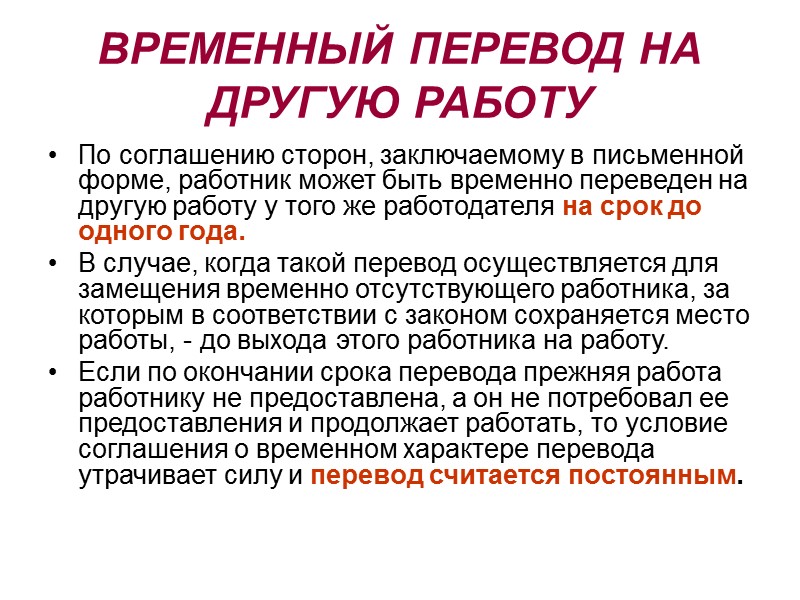 ВРЕМЕННЫЙ ПЕРЕВОД НА ДРУГУЮ РАБОТУ

• По соглашению сторон, заключаемому в письменной форме, работник может быть временно переведен на другую работу у того же работодателя на срок до одного года.

• В случае, когда такой перевод осуществляется для замещения временно отсутствующего работника, за которым в соответствии с законом сохраняется место работы, - до выхода этого работника на работу.

• Если по окончании срока перевода прежняя работа работнику не предоставлена, а он не потребовал ее предоставления и продолжает работать, то условие соглашения о временном характере перевода утрачивает силу и перевод считается постоянным.